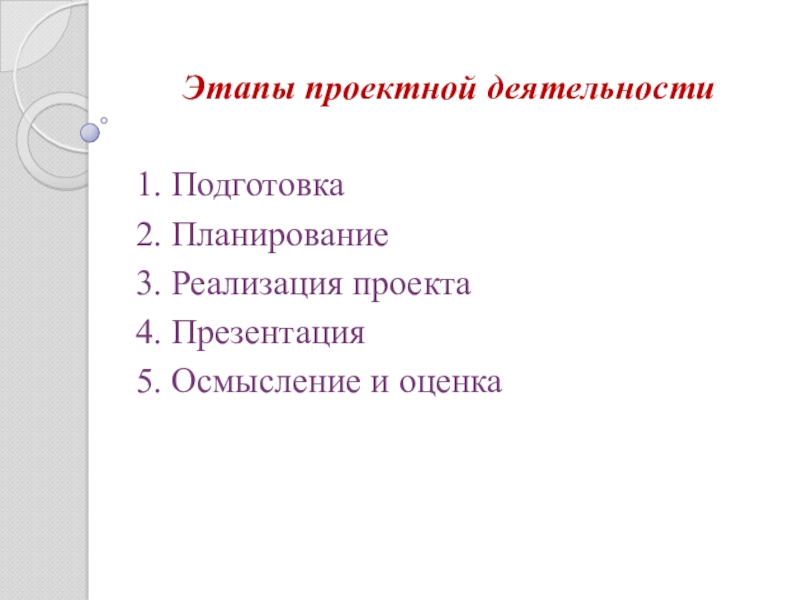 Этапы проектной деятельности

1. Подготовка
2. Планирование
3. Реализация проекта
4. Презентация
5. Осмысление и оценка